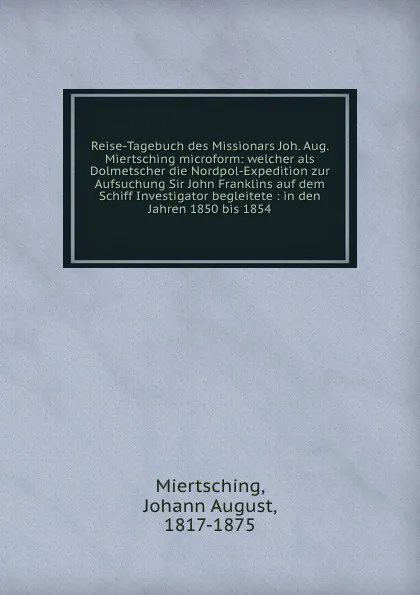 Reise-Tagebuch des Missionars Joh. Aug. Miertsching microform: welcher als Dolmetscher die Nordpol-Expedition zur Aufsuchung Sir John Franklins auf dem Schiff Investigator begleitete : in den Jahren 1850 bis 1854

Miertsching,
Johann August,
1817-1875